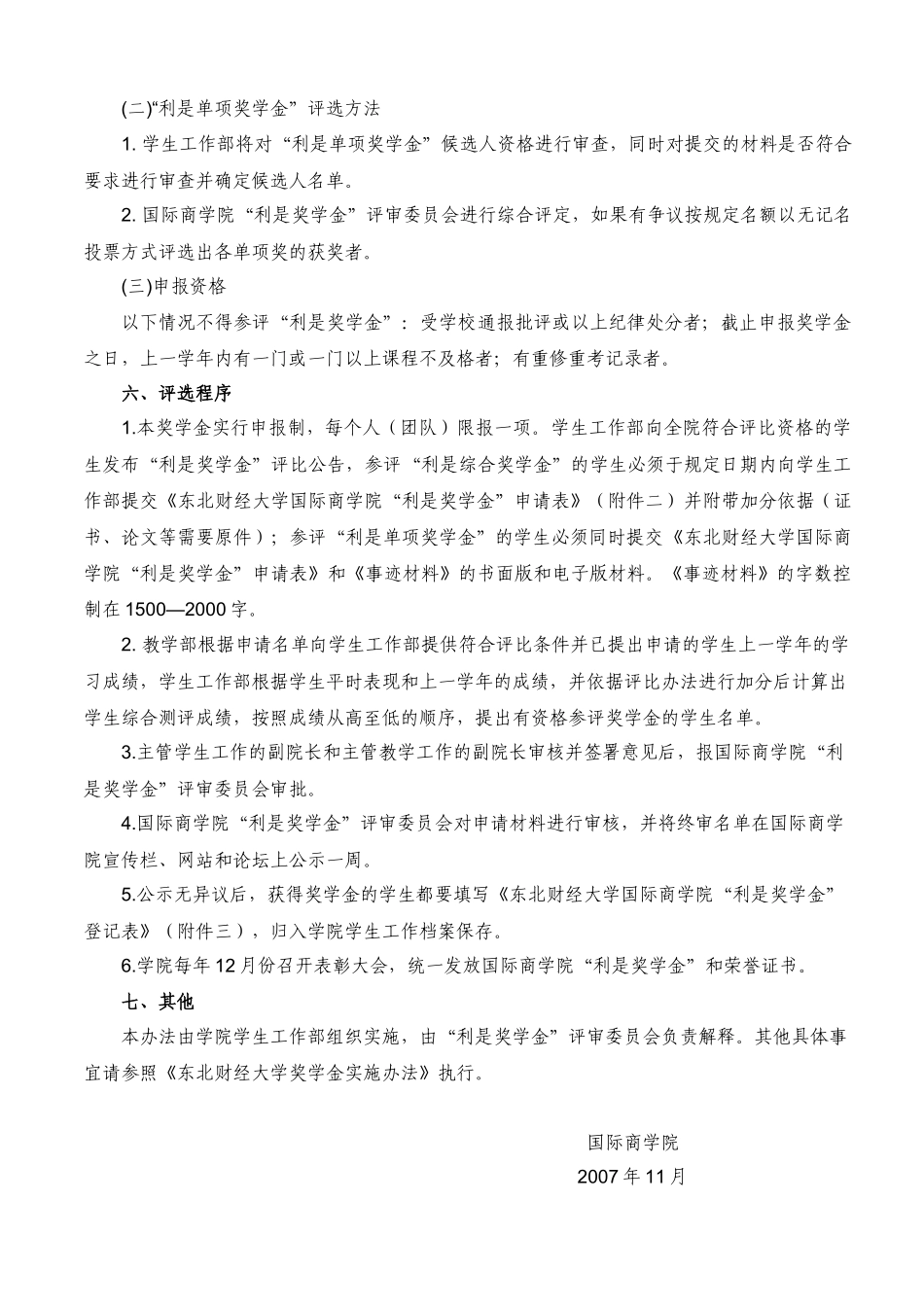 (二)“利是单项奖学金”评选方法

1. 学生工作部将对“利是单项奖学金”候选人资格进行审查，同时对提交的材料是否符合要求进行审查并确定候选人名单。

2. 国际商学院“利是奖学金”评审委员会进行综合评定，如果有争议按规定名额以无记名投票方式评选出各单项奖的获奖者。

(三)申报资格

以下情况不得参评“利是奖学金”：受学校通报批评或以上纪律处分者；截止申报奖学金之日，上一学年内有一门或一门以上课程不及格者；有重修重考记录者。

六、评选程序

1.本奖学金实行申报制，每个人（团队）限报一项。学生工作部向全院符合评比资格的学生发布“利是奖学金”评比公告，参评“利是综合奖学金”的学生必须于规定日期内向学生工作部提交《东北财经大学国际商学院“利是奖学金”申请表》（附件二）并附带加分依据（证书、论文等需要原件）；参评“利是单项奖学金”的学生必须同时提交《东北财经大学国际商学院“利是奖学金”申请表》和《事迹材料》的书面版和电子版材料。《事迹材料》的字数控制在 1500—2000 字。

2. 教学部根据申请名单向学生工作部提供符合评比条件并已提出申请的学生上一学年的学习成绩，学生工作部根据学生平时表现和上一学年的成绩，并依据评比办法进行加分后计算出学生综合测评成绩，按照成绩从高至低的顺序，提出有资格参评奖学金的学生名单。

3.主管学生工作的副院长和主管教学工作的副院长审核并签署意见后，报国际商学院“利是奖学金”评审委员会审批。

4.国际商学院“利是奖学金”评审委员会对申请材料进行审核，并将终审名单在国际商学院宣传栏、网站和论坛上公示一周。

5.公示无异议后，获得奖学金的学生都要填写《东北财经大学国际商学院“利是奖学金”登记表》（附件三），归入学院学生工作档案保存。

6.学院每年 12 月份召开表彰大会，统一发放国际商学院“利是奖学金”和荣誉证书。

七、其他

本办法由学院学生工作部组织实施，由“利是奖学金”评审委员会负责解释。其他具体事宜请参照《东北财经大学奖学金实施办法》执行。

国际商学院

2007 年 11 月